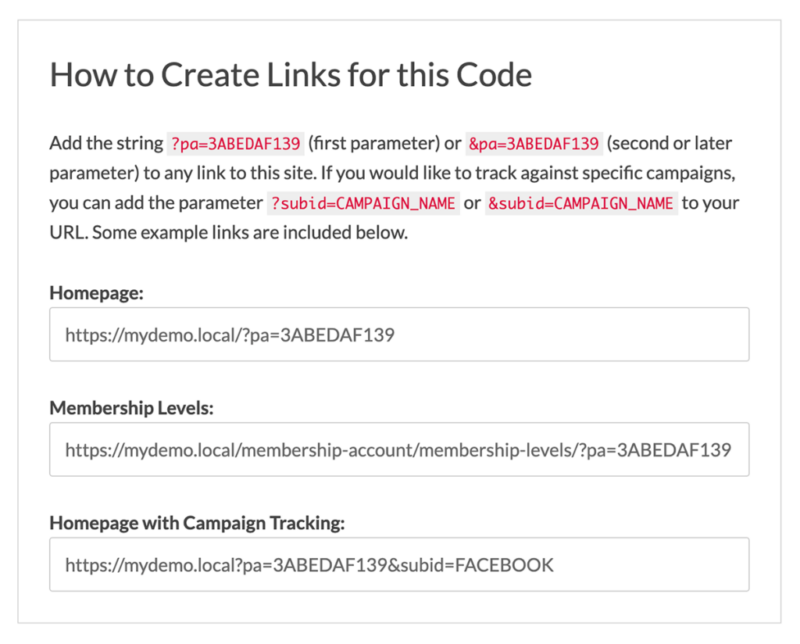 How to Create Links for this Code

Add the string ?pa=3ABEDAF139 (first parameter) or &pa=3ABEDAF139 (second or later parameter) to any link to this site. If you would like to track against specific campaigns, you can add the parameter ?subid=CAMPAIGN_NAME or &subid=CAMPAIGN_NAME to your URL. Some example links are included below.

Homepage:

https://mydemo.local/?pa=3ABEDAF139

Membership Levels:

https://mydemo.local/membership-account/membership-levels/?pa=3ABEDAF139

Homepage with Campaign Tracking:

https://mydemo.local?pa=3ABEDAF139&subid=FACEBOOK